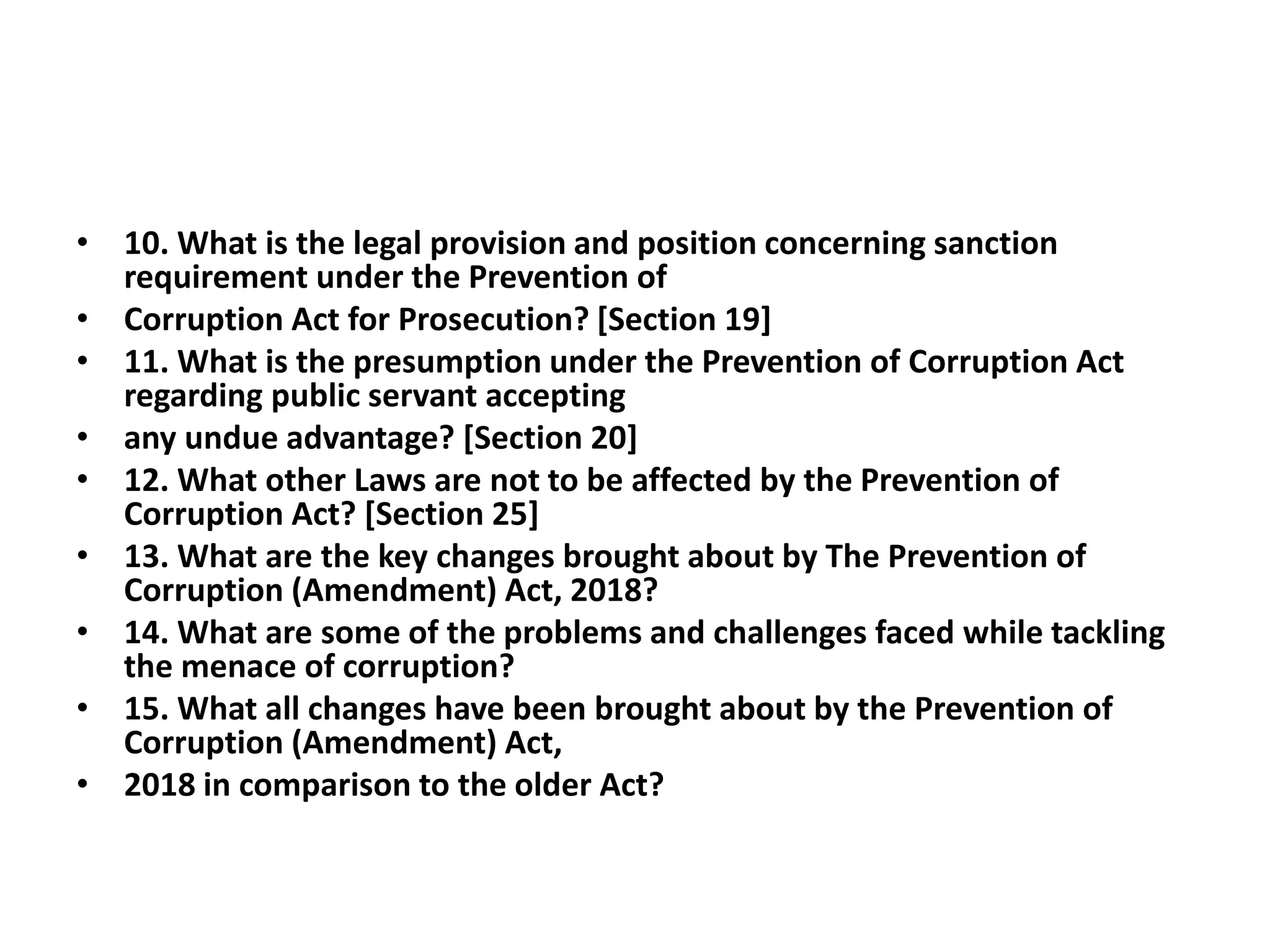 • 10. What is the legal provision and position concerning sanction requirement under the Prevention of
• Corruption Act for Prosecution? [Section 19]
• 11. What is the presumption under the Prevention of Corruption Act regarding public servant accepting
• any undue advantage? [Section 20]
• 12. What other Laws are not to be affected by the Prevention of Corruption Act? [Section 25]
• 13. What are the key changes brought about by The Prevention of Corruption (Amendment) Act, 2018?
• 14. What are some of the problems and challenges faced while tackling the menace of corruption?
• 15. What all changes have been brought about by the Prevention of Corruption (Amendment) Act,
• 2018 in comparison to the older Act?